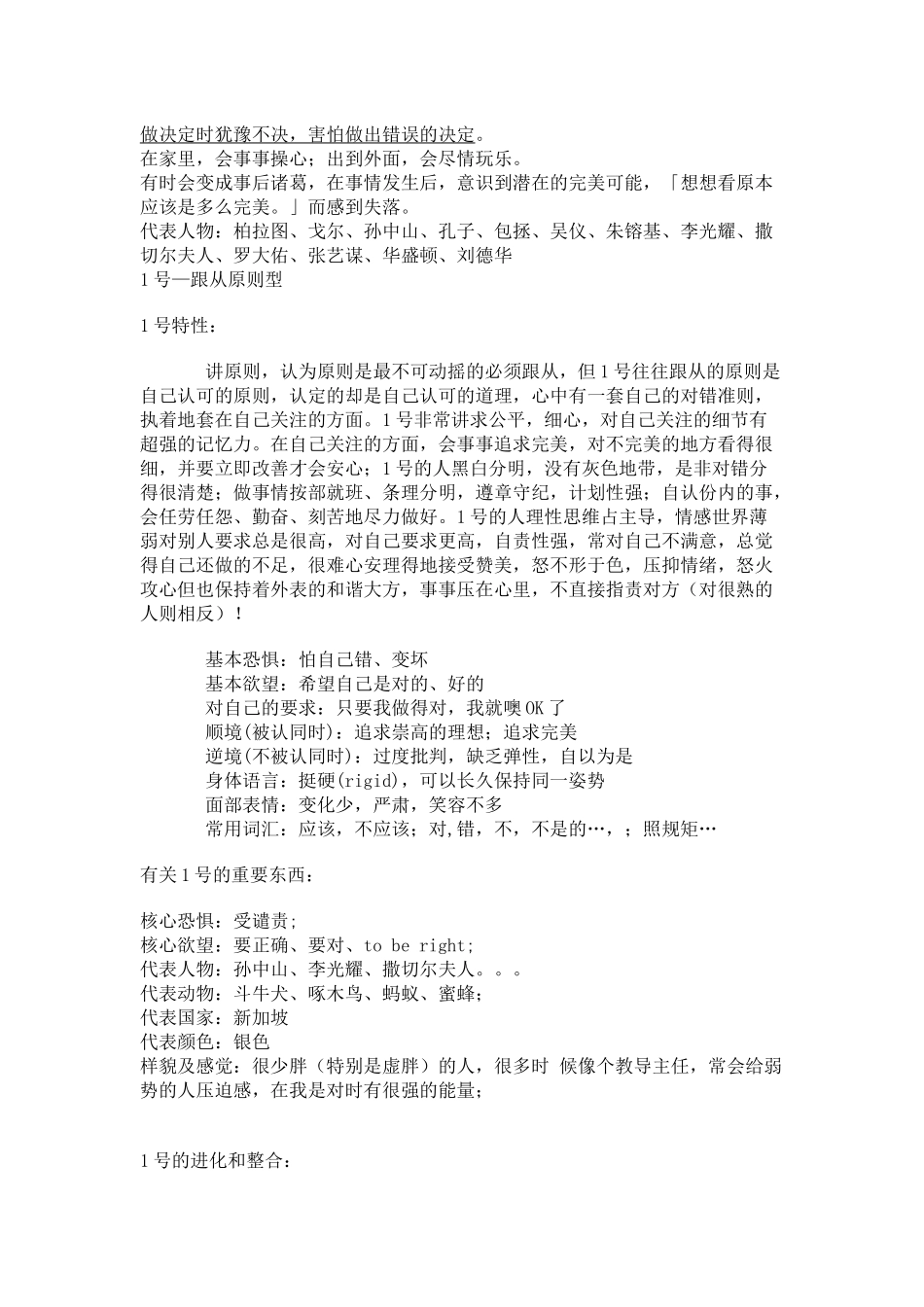 做决定时犹豫不决，害怕做出错误的决定。
在家里，会事事操心；出到外面，会尽情玩乐。
有时会变成事后诸葛，在事情发生后，意识到潜在的完美可能，「想想看原本应该是多么完美。」而感到失落。
代表人物：柏拉图、戈尔、孙中山、孔子、包拯、吴仪、朱镕基、李光耀、撒切尔夫人、罗大佑、张艺谋、华盛顿、刘德华
1 号—跟从原则型

1 号特性：

讲原则，认为原则是最不可动摇的必须跟从，但 1 号往往跟从的原则是自己认可的原则，认定的却是自己认可的道理，心中有一套自己的对错准则，执着地套在自己关注的方面。1 号非常讲求公平，细心，对自己关注的细节有超强的记忆力。在自己关注的方面，会事事追求完美，对不完美的地方看得很细，并要立即改善才会安心；1 号的人黑白分明，没有灰色地带，是非对错分得很清楚；做事情按部就班、条理分明，遵章守纪，计划性强；自认份内的事，会任劳任怨、勤奋、刻苦地尽力做好。1 号的人理性思维占主导，情感世界薄弱对别人要求总是很高，对自己要求更高，自责性强，常对自己不满意，总觉得自己还做的不足，很难心安理得地接受赞美，怒不形于色，压抑情绪，怒火攻心但也保持着外表的和谐大方，事事压在心里，不直接指责对方（对很熟的人则相反）！

基本恐惧：怕自己错、变坏
基本欲望：希望自己是对的、好的
对自己的要求：只要我做得对，我就噢 OK 了
顺境(被认同时)：追求崇高的理想；追求完美
逆境(不被认同时)：过度批判，缺乏弹性，自以为是
身体语言：挺硬(rigid)，可以长久保持同一姿势
面部表情：变化少，严肃，笑容不多
常用词汇：应该，不应该；对,错，不，不是的…，；照规矩…

有关 1 号的重要东西：

核心恐惧：受谴责；
核心欲望：要正确、要对、to be right；
代表人物：孙中山、李光耀、撒切尔夫人。。。
代表动物：斗牛犬、啄木鸟、蚂蚁、蜜蜂；
代表国家：新加坡
代表颜色：银色
样貌及感觉：很少胖（特别是虚胖）的人，很多时 候像个教导主任，常会给弱势的人压迫感，在我是对时有很强的能量；

1 号的进化和整合：